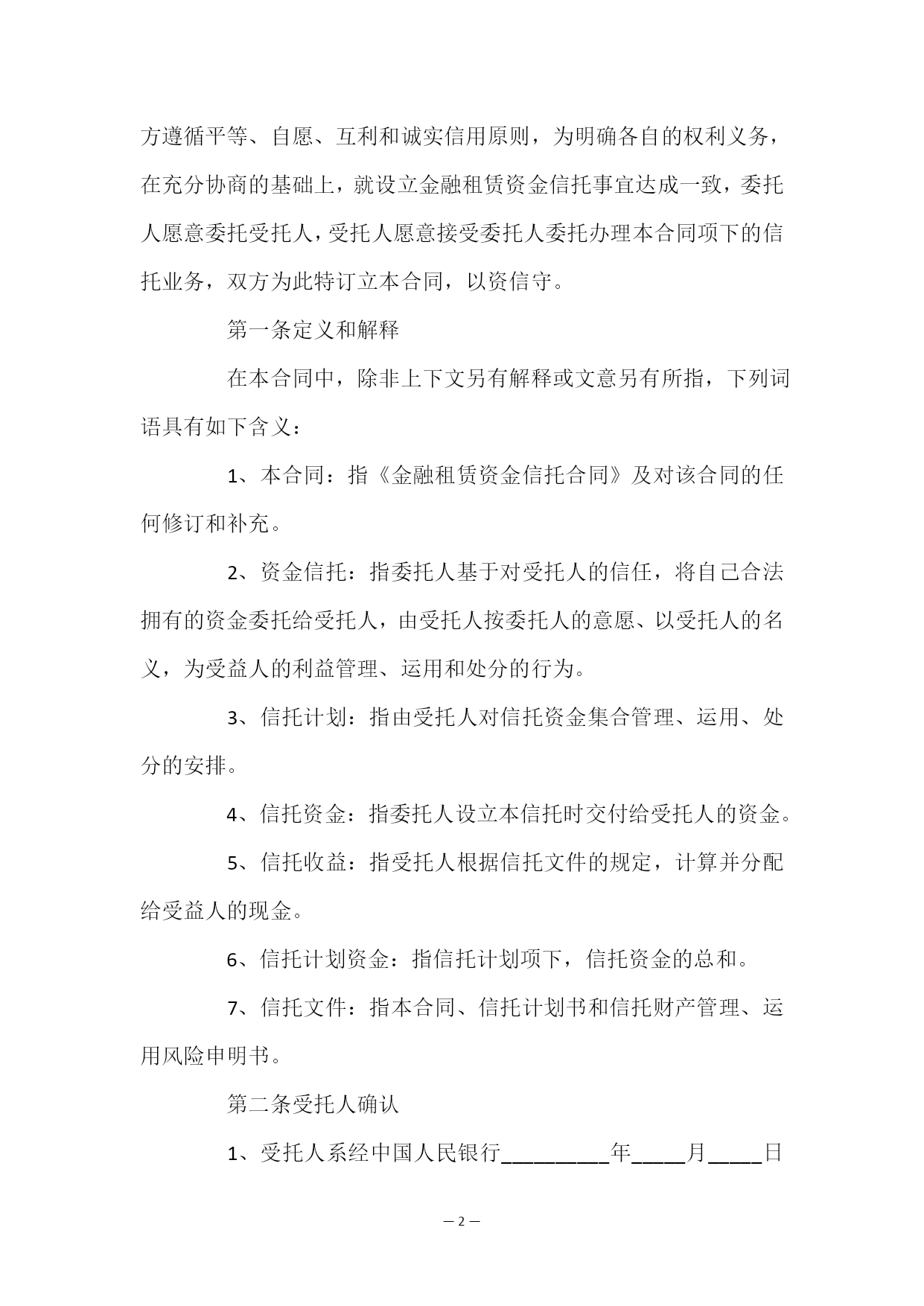 方遵循平等、自愿、互利和诚实信用原则，为明确各自的权利义务，在充分协商的基础上，就设立金融租赁资金信托事宜达成一致，委托人愿意委托受托人，受托人愿意接受委托人委托办理本合同项下的信托业务，双方为此特订立本合同，以资信守。

第一条定义和解释

在本合同中，除非上下文另有解释或文意另有所指，下列词语具有如下含义：

1、本合同：指《金融租赁资金信托合同》及对该合同的任何修订和补充。

2、资金信托：指委托人基于对受托人的信任，将自己合法拥有的资金委托给受托人，由受托人按委托人的意愿、以受托人的名义，为受益人的利益管理、运用和处分的行为。

3、信托计划：指由受托人对信托资金集合管理、运用、处分的安排。

4、信托资金：指委托人设立本信托时交付给受托人的资金。

5、信托收益：指受托人根据信托文件的规定，计算并分配给受益人的现金。

6、信托计划资金：指信托计划项下，信托资金的总和。

7、信托文件：指本合同、信托计划书和信托财产管理、运用风险申明书。

第二条受托人确认

1、受托人系经中国人民银行__________年_____月_____日

— 2 —